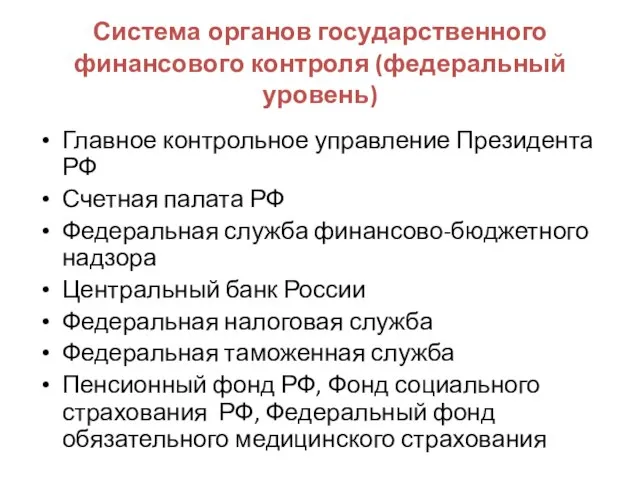 Система органов государственного финансового контроля (федеральный уровень)

• Главное контрольное управление Президента РФ
• Счетная палата РФ
• Федеральная служба финансово-бюджетного надзора
• Центральный банк России
• Федеральная налоговая служба
• Федеральная таможенная служба
• Пенсионный фонд РФ, Фонд социального страхования РФ, Федеральный фонд обязательного медицинского страхования